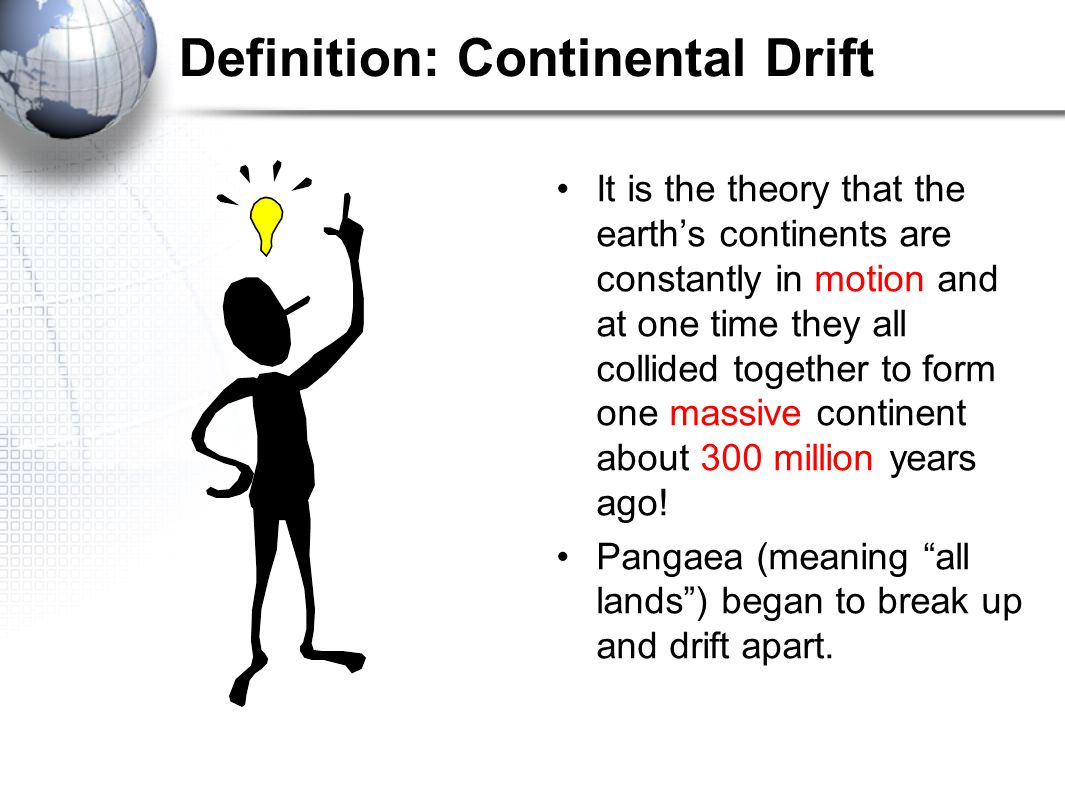 Definition: Continental Drift

• It is the theory that the earth’s continents are constantly in motion and at one time they all collided together to form one massive continent about 300 million years ago!

• Pangaea (meaning “all lands”) began to break up and drift apart.